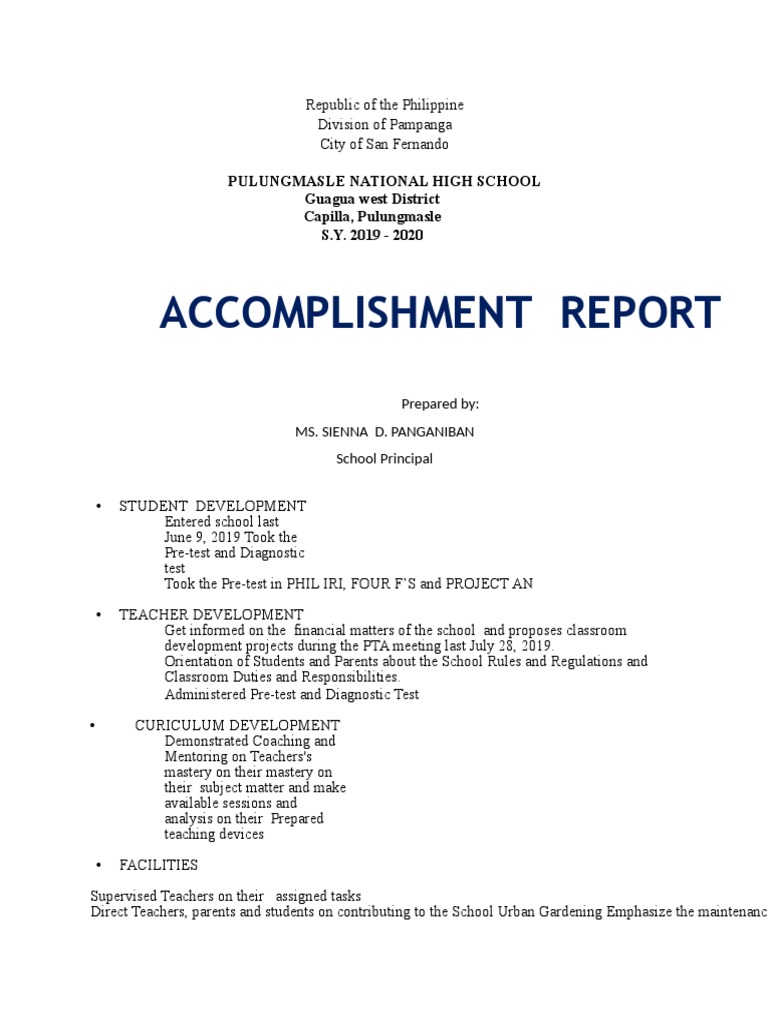 Republic of the Philippine
Division of Pampanga
City of San Fernando

PULUNGMASLE NATIONAL HIGH SCHOOL
Guagua west District
Capilla, Pulungmasle
S.Y. 2019 - 2020

ACCOMPLISHMENT REPORT

Prepared by:
MS. SIENNA D. PANGANIBAN
School Principal

• STUDENT DEVELOPMENT
Entered school last June 9, 2019 Took the Pre-test and Diagnostic test
Took the Pre-test in PHIL IRI, FOUR F'S and PROJECT AN

• TEACHER DEVELOPMENT
Get informed on the financial matters of the school and proposes classroom development projects during the PTA meeting last July 28, 2019.
Orientation of Students and Parents about the School Rules and Regulations and Classroom Duties and Responsibilities.
Administered Pre-test and Diagnostic Test

• CURICULUM DEVELOPMENT
Demonstrated Coaching and Mentoring on Teachers's mastery on their mastery on their subject matter and make available sessions and analysis on their Prepared teaching devices

• FACILITIES

Supervised Teachers on their assigned tasks
Direct Teachers, parents and students on contributing to the School Urban Gardening Emphasize the maintenanc